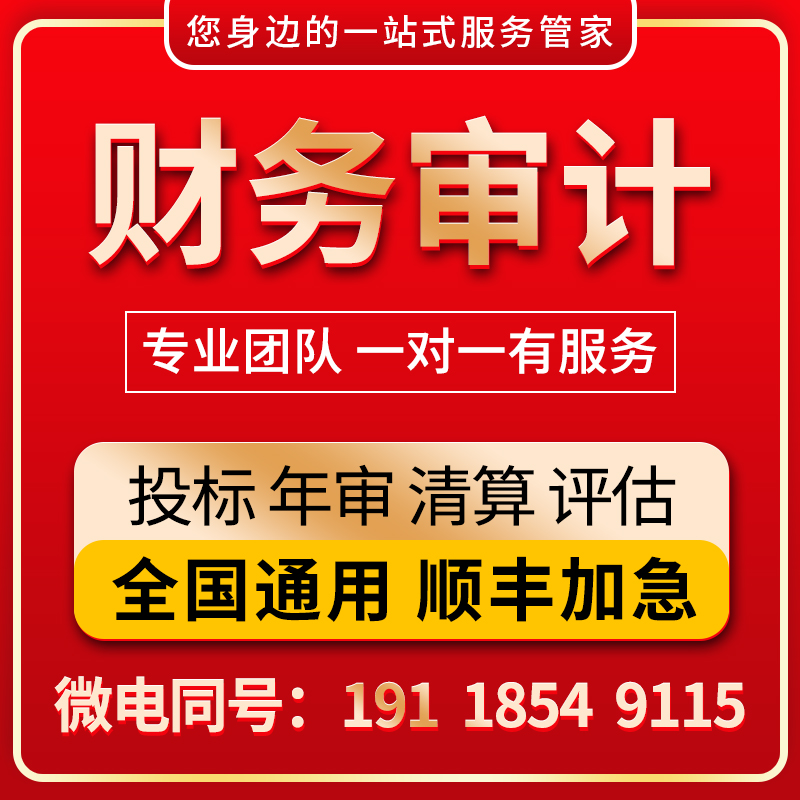 您身边的一站式服务管家

财务审计

专业团队 一对一有服务

投标 年审 清算 评估

全国通用 顺丰加急

微电同号：191 1854 9115